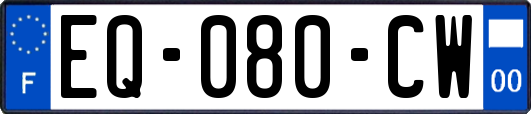 F
EQ-080-CW
00